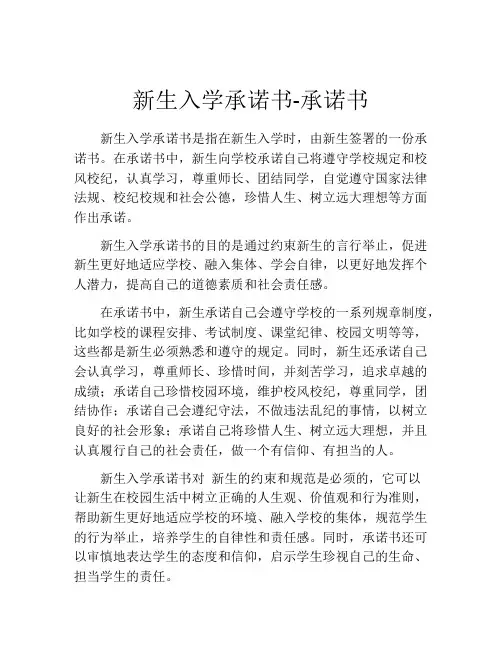 新生入学承诺书-承诺书

新生入学承诺书是指在新生入学时，由新生签署的一份承诺书。在承诺书中，新生向学校承诺自己将遵守学校规定和校风校纪，认真学习，尊重师长、团结同学，自觉遵守国家法律法规、校纪校规和社会公德，珍惜人生、树立远大理想等方面作出承诺。

新生入学承诺书的目的是通过约束新生的言行举止，促进新生更好地适应学校、融入集体、学会自律，以更好地发挥个人潜力，提高自己的道德素质和社会责任感。

在承诺书中，新生承诺自己会遵守学校的一系列规章制度，比如学校的课程安排、考试制度、课堂纪律、校园文明等等，这些都是新生必须熟悉和遵守的规定。同时，新生还承诺自己会认真学习，尊重师长、珍惜时间，并刻苦学习，追求卓越的成绩；承诺自己珍惜校园环境，维护校风校纪，尊重同学，团结协作；承诺自己会遵纪守法，不做违法乱纪的事情，以树立良好的社会形象；承诺自己将珍惜人生、树立远大理想，并且认真履行自己的社会责任，做一个有信仰、有担当的人。

新生入学承诺书对 新生的约束和规范是必须的，它可以让新生在校园生活中树立正确的人生观、价值观和行为准则，帮助新生更好地适应学校的环境、融入学校的集体，规范学生的行为举止，培养学生的自律性和责任感。同时，承诺书还可以审慎地表达学生的态度和信仰，启示学生珍视自己的生命、担当学生的责任。